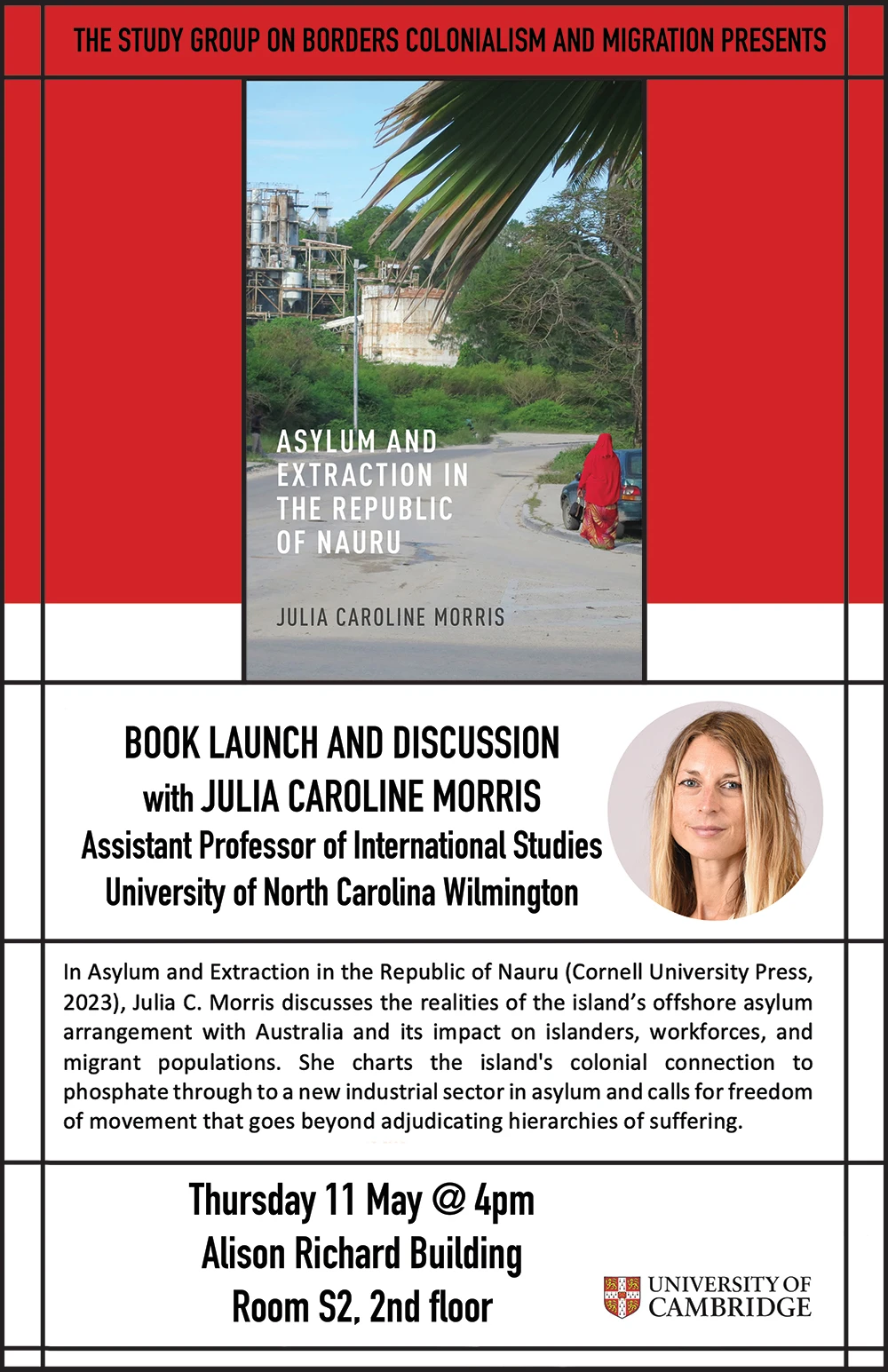 THE STUDY GROUP ON BORDERS COLONIALISM AND MIGRATION PRESENTS

ASYLUM AND EXTRACTION IN THE REPUBLIC OF NAURU

JULIA CAROLINE MORRIS

BOOK LAUNCH AND DISCUSSION
with JULIA CAROLINE MORRIS
Assistant Professor of International Studies
University of North Carolina Wilmington

In Asylum and Extraction in the Republic of Nauru (Cornell University Press, 2023), Julia C. Morris discusses the realities of the island's offshore asylum arrangement with Australia and its impact on islanders, workforces, and migrant populations. She charts the island's colonial connection to phosphate through to a new industrial sector in asylum and calls for freedom of movement that goes beyond adjudicating hierarchies of suffering.

Thursday 11 May @ 4pm
Alison Richard Building
Room S2, 2nd floor

UNIVERSITY OF CAMBRIDGE